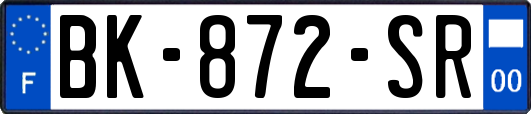 F

BK-872-SR

00